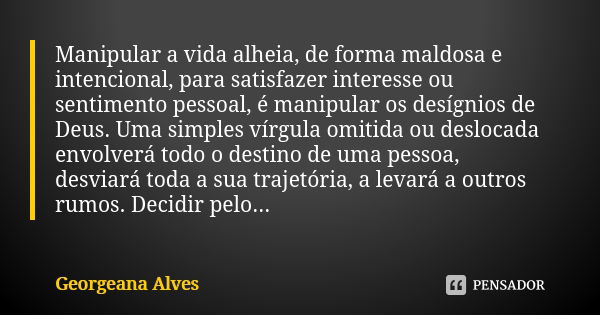 Manipular a vida alheia, de forma maldosa e intencional, para satisfazer interesse ou sentimento pessoal, é manipular os desígnios de Deus. Uma simples vírgula omitida ou deslocada envolverá todo o destino de uma pessoa, desviará toda a sua trajetória, a levará a outros rumos. Decidir pelo...

Georgeana Alves

PENSADOR